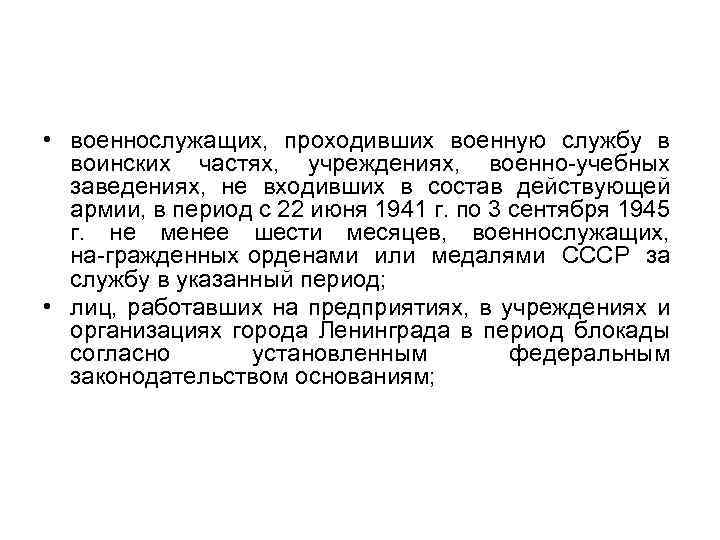 • военнослужащих, проходивших военную службу в воинских частях, учреждениях, военно-учебных заведениях, не входивших в состав действующей армии, в период с 22 июня 1941 г. по 3 сентября 1945 г. не менее шести месяцев, военнослужащих, на-гражденных орденами или медалями СССР за службу в указанный период;
• лиц, работавших на предприятиях, в учреждениях и организациях города Ленинграда в период блокады согласно установленным федеральным законодательством основаниям;